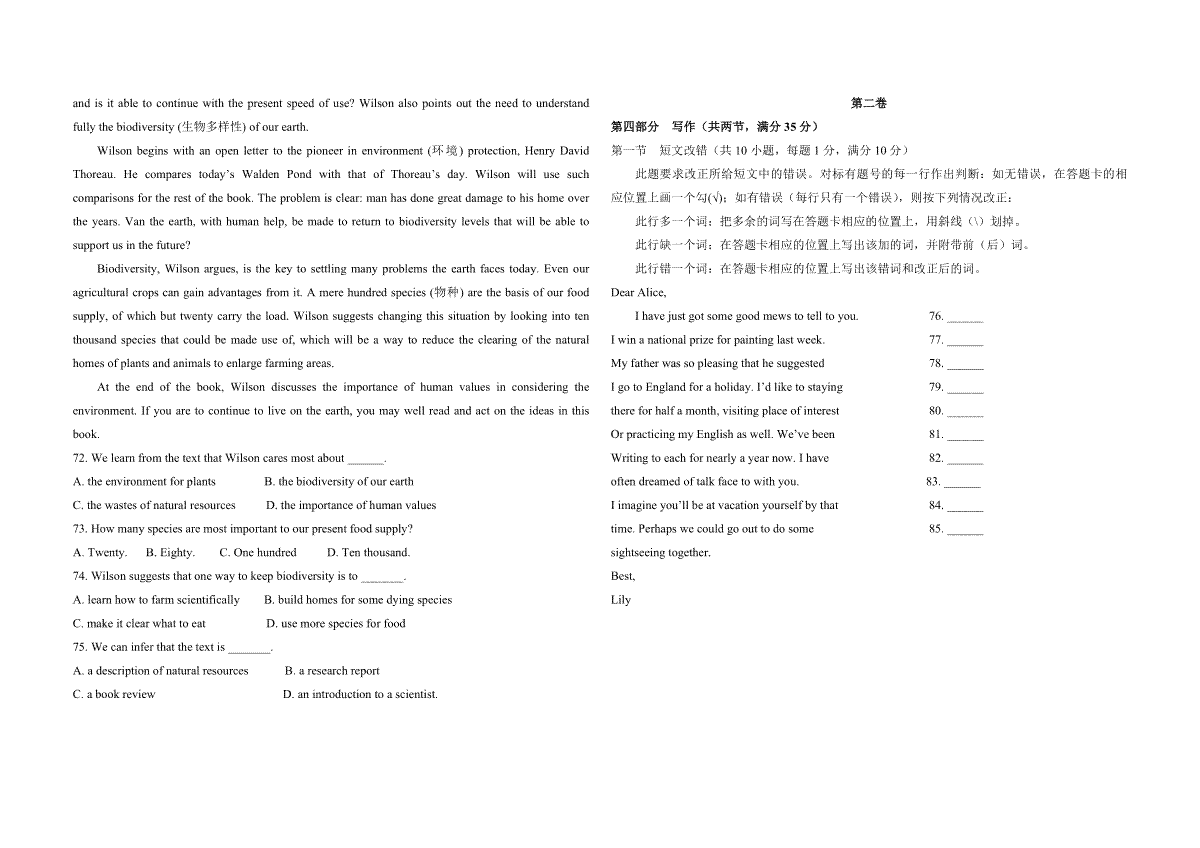 and is it able to continue with the present speed of use? Wilson also points out the need to understand fully the biodiversity (生物多样性) of our earth.

Wilson begins with an open letter to the pioneer in environment (环境) protection, Henry David Thoreau. He compares today's Walden Pond with that of Thoreau's day. Wilson will use such comparisons for the rest of the book. The problem is clear: man has done great damage to his home over the years. Van the earth, with human help, be made to return to biodiversity levels that will be able to support us in the future?

Biodiversity, Wilson argues, is the key to settling many problems the earth faces today. Even our agricultural crops can gain advantages from it. A mere hundred species (物种) are the basis of our food supply, of which but twenty carry the load. Wilson suggests changing this situation by looking into ten thousand species that could be made use of, which will be a way to reduce the clearing of the natural homes of plants and animals to enlarge farming areas.

At the end of the book, Wilson discusses the importance of human values in considering the environment. If you are to continue to live on the earth, you may well read and act on the ideas in this book.

72. We learn from the text that Wilson cares most about ______.
A. the environment for plants B. the biodiversity of our earth
C. the wastes of natural resources D. the importance of human values
73. How many species are most important to our present food supply?
A. Twenty. B. Eighty. C. One hundred D. Ten thousand.
74. Wilson suggests that one way to keep biodiversity is to _______.
A. learn how to farm scientifically B. build homes for some dying species
C. make it clear what to eat D. use more species for food
75. We can infer that the text is _______.
A. a description of natural resources B. a research report
C. a book review D. an introduction to a scientist.

第二卷
第四部分 写作（共两节，满分 35 分）
第一节 短文改错（共 10 小题，每题 1 分，满分 10 分）
此题要求改正所给短文中的错误。对标有题号的每一行作出判断：如无错误，在答题卡的相应位置上画一个勾(√)；如有错误（每行只有一个错误），则按下列情况改正：
此行多一个词：把多余的词写在答题卡相应的位置上，用斜线（\）划掉。
此行缺一个词：在答题卡相应的位置上写出该加的词，并附带前（后）词。
此行错一个词：在答题卡相应的位置上写出该错词和改正后的词。
Dear Alice,
I have just got some good mews to tell to you. 76. ______
I win a national prize for painting last week. 77. ______
My father was so pleasing that he suggested 78. ______
I go to England for a holiday. I'd like to staying 79. ______
there for half a month, visiting place of interest 80. ______
Or practicing my English as well. We've been 81. ______
Writing to each for nearly a year now. I have 82. ______
often dreamed of talk face to with you. 83. ______
I imagine you'll be at vacation yourself by that 84. ______
time. Perhaps we could go out to do some 85. ______
sightseeing together.
Best,
Lily